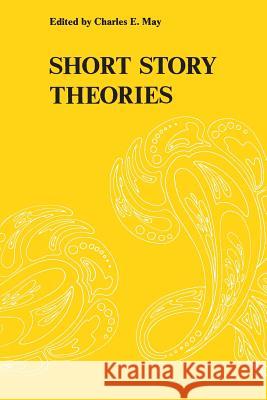 Edited by Charles E. May

SHORT STORY THEORIES

Kraina Książek